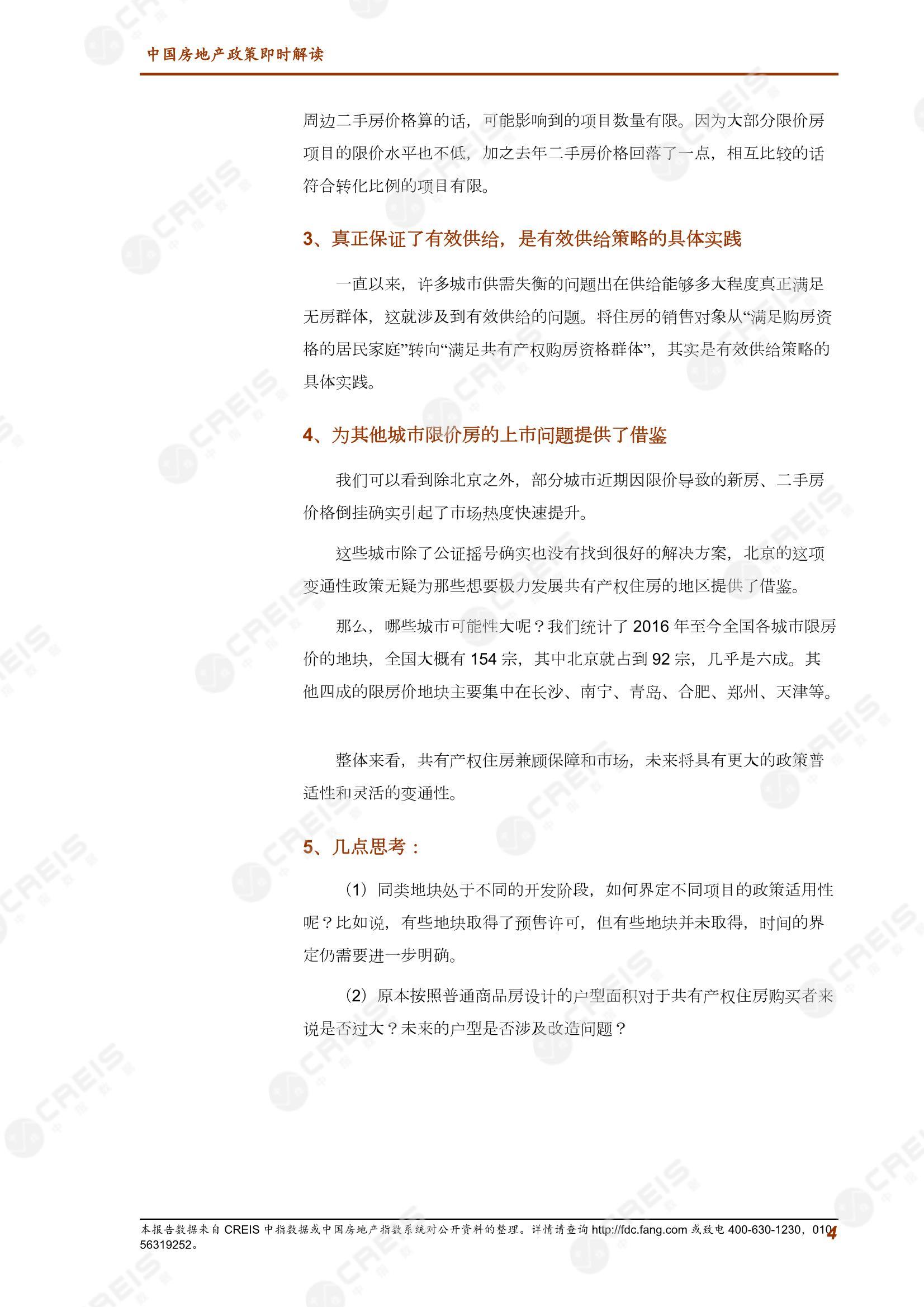 中国房地产政策即时解读

周边二手房价格算的话，可能影响到的项目数量有限。因为大部分限价房项目的限价水平也不低，加之去年二手房价格回落了一点，相互比较的话符合转化比例的项目有限。

3、真正保证了有效供给，是有效供给策略的具体实践

一直以来，许多城市供需失衡的问题出在供给能够多大程度真正满足无房群体，这就涉及到有效供给的问题。将住房的销售对象从“满足购房资格的居民家庭”转向“满足共有产权购房资格群体”，其实是有效供给策略的具体实践。

4、为其他城市限价房的上市问题提供了借鉴

我们可以看到除北京之外，部分城市近期因限价导致的新房、二手房价格倒挂确实引起了市场热度快速提升。

这些城市除了公证摇号确实也没有找到很好的解决方案，北京的这项变通性政策无疑为那些想要极力发展共有产权住房的地区提供了借鉴。

那么，哪些城市可能性大呢？我们统计了 2016 年至今全国各城市限房价的地块，全国大概有 154 宗，其中北京就占到 92 宗，几乎是六成。其他四成的限房价地块主要集中在长沙、南宁、青岛、合肥、郑州、天津等。

整体来看，共有产权住房兼顾保障和市场，未来将具有更大的政策普适性和灵活的变通性。

5、几点思考：

（1）同类地块处于不同的开发阶段，如何界定不同项目的政策适用性呢？比如说，有些地块取得了预售许可，但有些地块并未取得，时间的界定仍需要进一步明确。

（2）原本按照普通商品房设计的户型面积对于共有产权住房购买者来说是否过大？未来的户型是否涉及改造问题？

本报告数据来自 CREIS 中指数据或中国房地产指数系统对公开资料的整理。详情请查询 http://fdc.fang.com 或致电 400-630-1230，010-56319252。

4